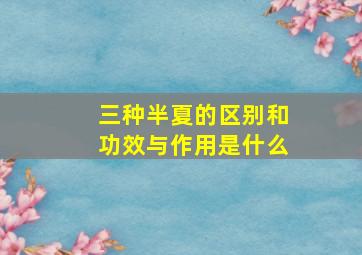 三种半夏的区别和功效与作用是什么